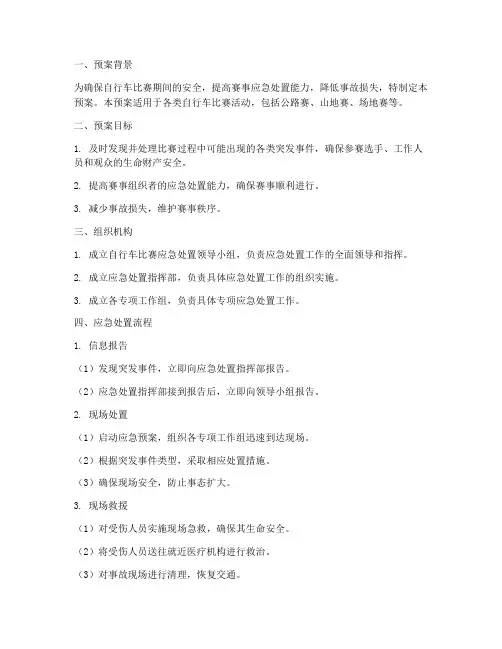 一、预案背景

为确保自行车比赛期间的安全，提高赛事应急处置能力，降低事故损失，特制定本预案。本预案适用于各类自行车比赛活动，包括公路赛、山地赛、场地赛等。

二、预案目标

1. 及时发现并处理比赛过程中可能出现的各类突发事件，确保参赛选手、工作人员和观众的生命财产安全。

2. 提高赛事组织者的应急处置能力，确保赛事顺利进行。

3. 减少事故损失，维护赛事秩序。

三、组织机构

1. 成立自行车比赛应急处置领导小组，负责应急处置工作的全面领导和指挥。

2. 成立应急处置指挥部，负责具体应急处置工作的组织实施。

3. 成立各专项工作组，负责具体专项应急处置工作。

四、应急处置流程

1. 信息报告

（1）发现突发事件，立即向应急处置指挥部报告。

（2）应急处置指挥部接到报告后，立即向领导小组报告。

2. 现场处置

（1）启动应急预案，组织各专项工作组迅速到达现场。

（2）根据突发事件类型，采取相应处置措施。

（3）确保现场安全，防止事态扩大。

3. 现场救援

（1）对受伤人员实施现场急救，确保其生命安全。

（2）将受伤人员送往就近医疗机构进行救治。

（3）对事故现场进行清理，恢复交通。